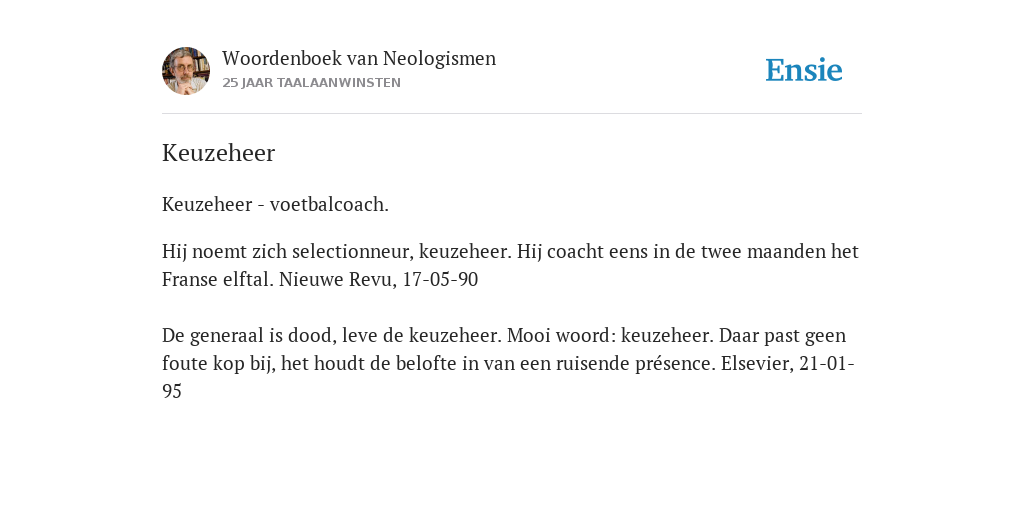 Woordenboek van Neologismen
25 JAAR TAALAANWINSTEN

Ensie

Keuzeheer

Keuzeheer - voetbalcoach.

Hij noemt zich selectionneur, keuzeheer. Hij coacht eens in de twee maanden het Franse elftal. Nieuwe Revu, 17-05-90

De generaal is dood, leve de keuzeheer. Mooi woord: keuzeheer. Daar past geen foute kop bij, het houdt de belofte in van een ruisende présence. Elsevier, 21-01-95